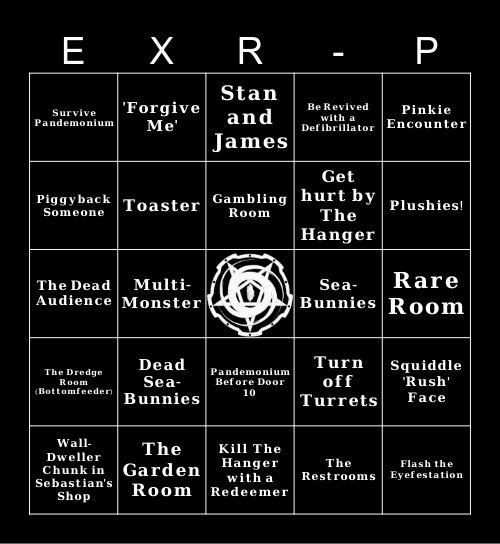 | E | X | R | - | P |
|---|---|---|---|---|
| Survive Pandemonium | 'Forgive Me' | Stan and James | Be Revived with a Defibrillator | Pinkie Encounter |
| Piggyback Someone | Toaster | Gambling Room | Get hurt by The Hanger | Plushies! |
| The Dead Audience | Multi-Monster |  | Sea-Bunnies | Rare Room |
| The Dredge Room (Bottomfeeder) | Dead Sea-Bunnies | Pandemonium Before Door 10 | Turn off Turrets | Squiddle 'Rush' Face |
| Wall-Dweller Chunk in Sebastian's Shop | The Garden Room | Kill The Hanger with a Redeemer | The Restrooms | Flash the Eyefestation |